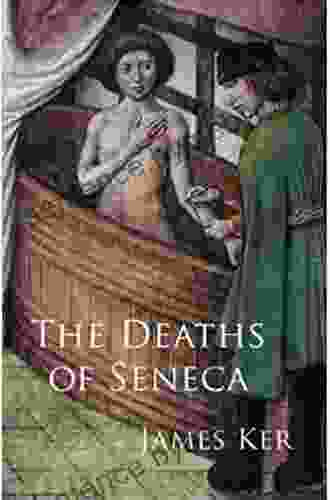 THE DEATHS OF SENECA

JAMES KER